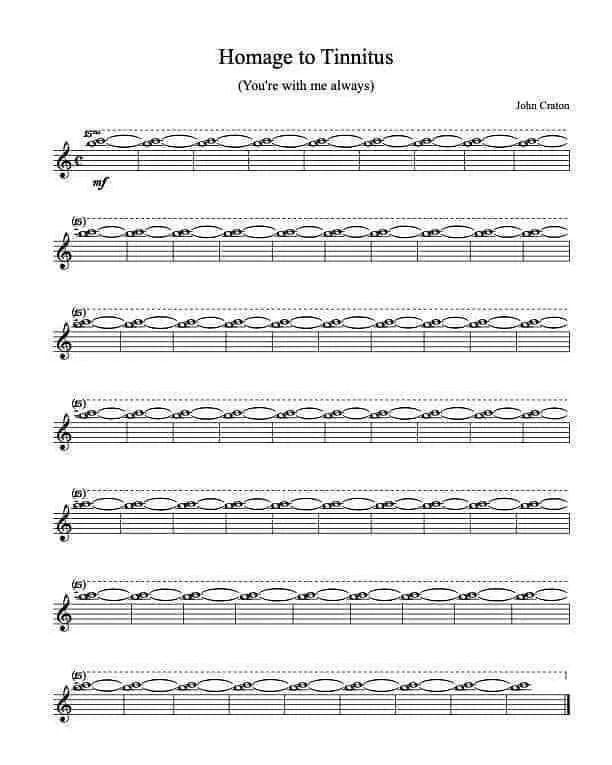 Homage to Tinnitus

(You're with me always)

John Craton

15ma

mf

(15)

(15)

(15)

(15)

(15)

(15)